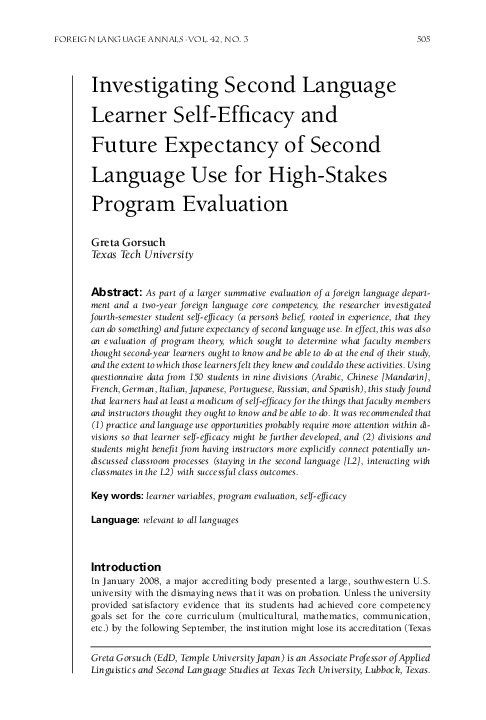 FOREIGN LANGUAGE ANNALS · VOL. 42, NO. 3 505

Investigating Second Language Learner Self-Efficacy and Future Expectancy of Second Language Use for High-Stakes Program Evaluation

Greta Gorsuch
Texas Tech University

Abstract: As part of a larger summative evaluation of a foreign language department and a two-year foreign language core competency, the researcher investigated fourth-semester student self-efficacy (a person's belief, rooted in experience, that they can do something) and future expectancy of second language use. In effect, this was also an evaluation of program theory, which sought to determine what faculty members thought second-year learners ought to know and be able to do at the end of their study, and the extent to which those learners felt they knew and could do these activities. Using questionnaire data from 150 students in nine divisions (Arabic, Chinese [Mandarin], French, German, Italian, Japanese, Portuguese, Russian, and Spanish), this study found that learners had at least a modicum of self-efficacy for the things that faculty members and instructors thought they ought to know and be able to do. It was recommended that (1) practice and language use opportunities probably require more attention within divisions so that learner self-efficacy might be further developed, and (2) divisions and students might benefit from having instructors more explicitly connect potentially undiscussed classroom processes (staying in the second language [L2], interacting with classmates in the L2) with successful class outcomes.

Key words: learner variables, program evaluation, self-efficacy

Language: relevant to all languages

Introduction
In January 2008, a major accrediting body presented a large, southwestern U.S. university with the dismaying news that it was on probation. Unless the university provided satisfactory evidence that its students had achieved core competency goals set for the core curriculum (multicultural, mathematics, communication, etc.) by the following September, the institution might lose its accreditation (Texas

Greta Gorsuch (EdD, Temple University Japan) is an Associate Professor of Applied Linguistics and Second Language Studies at Texas Tech University, Lubbock, Texas.